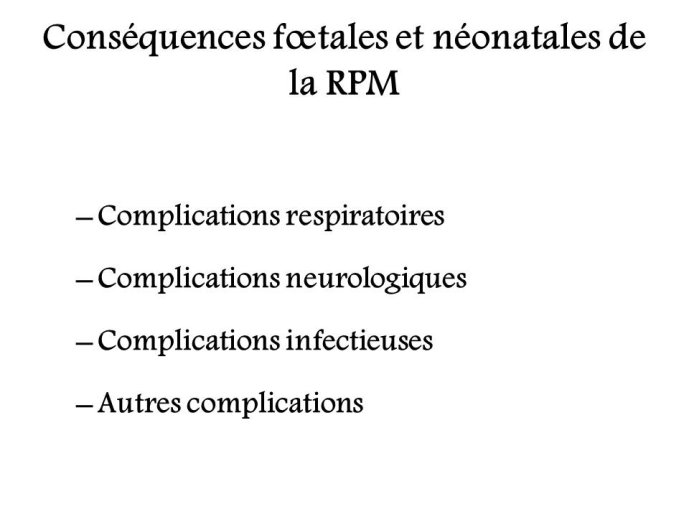 Conséquences fœtales et néonatales de la RPM

– Complications respiratoires

– Complications neurologiques

– Complications infectieuses

– Autres complications